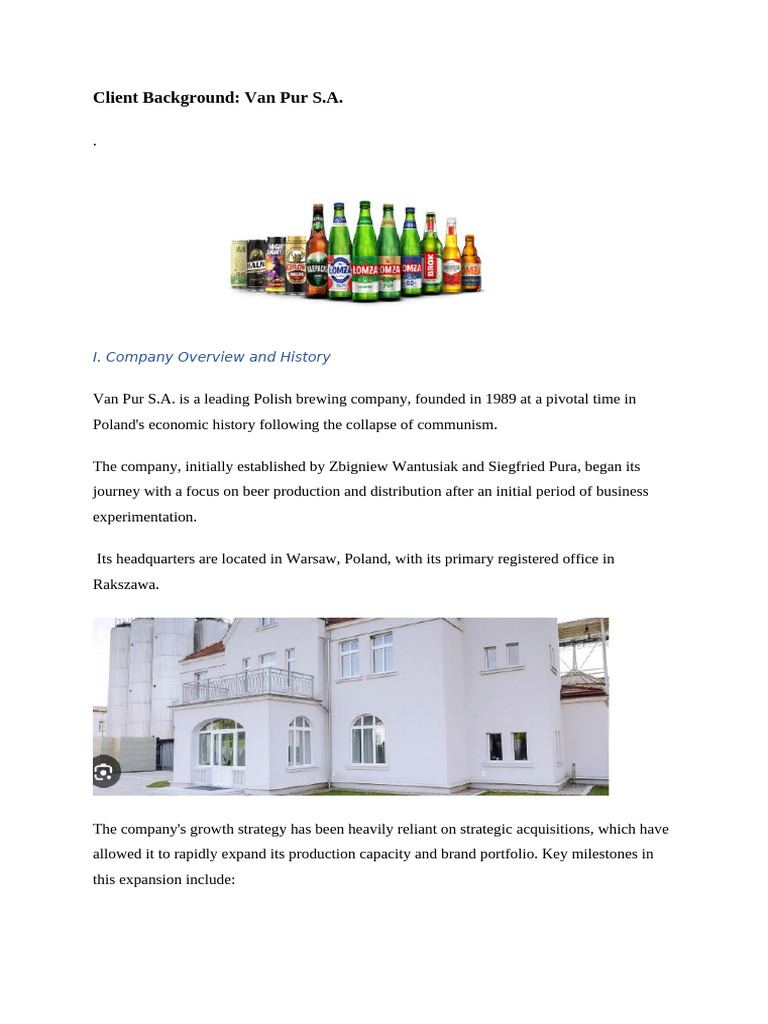 Client Background: Van Pur S.A.

.

I. Company Overview and History

Van Pur S.A. is a leading Polish brewing company, founded in 1989 at a pivotal time in Poland's economic history following the collapse of communism.

The company, initially established by Zbigniew Wantusiak and Siegfried Pura, began its journey with a focus on beer production and distribution after an initial period of business experimentation.

Its headquarters are located in Warsaw, Poland, with its primary registered office in Rakszawa.

The company's growth strategy has been heavily reliant on strategic acquisitions, which have allowed it to rapidly expand its production capacity and brand portfolio. Key milestones in this expansion include: